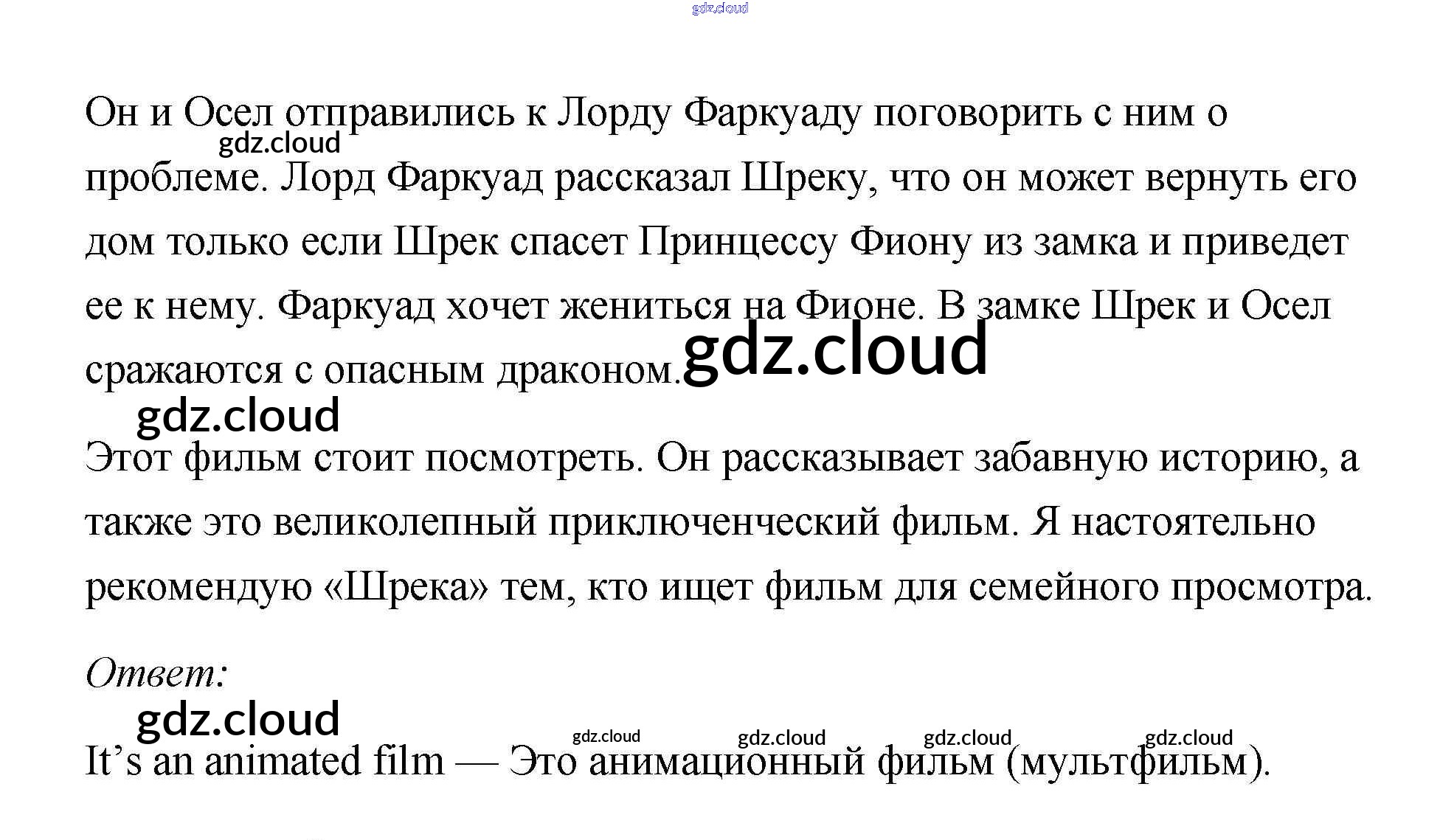 gdz.cloud

Он и Осел отправились к Лорду Фаркуаду поговорить с ним о проблеме. Лорд Фаркуад рассказал Шреку, что он может вернуть его дом только если Шрек спасет Принцессу Фиону из замка и приведет ее к нему. Фаркуад хочет жениться на Фионе. В замке Шрек и Осел сражаются с опасным драконом.

gdz.cloud

gdz.cloud

gdz.cloud

Этот фильм стоит посмотреть. Он рассказывает забавную историю, а также это великолепный приключенческий фильм. Я настоятельно рекомендую «Шрека» тем, кто ищет фильм для семейного просмотра.

Ответ:

gdz.cloud

gdz.cloud gdz.cloud gdz.cloud gdz.cloud

It’s an animated film — Это анимационный фильм (мультфильм).